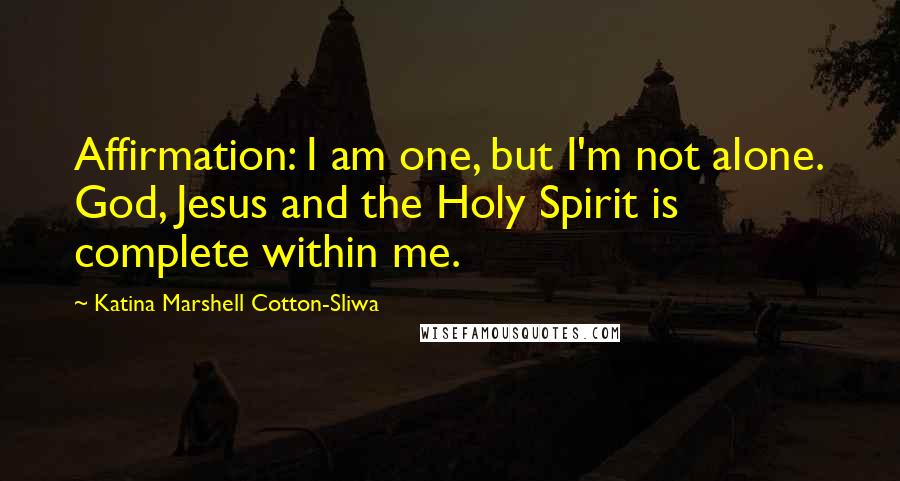 Affirmation: I am one, but I'm not alone. God, Jesus and the Holy Spirit is complete within me.

~ Katina Marshell Cotton-Sliwa

WISEFAMOUSQUOTES.COM